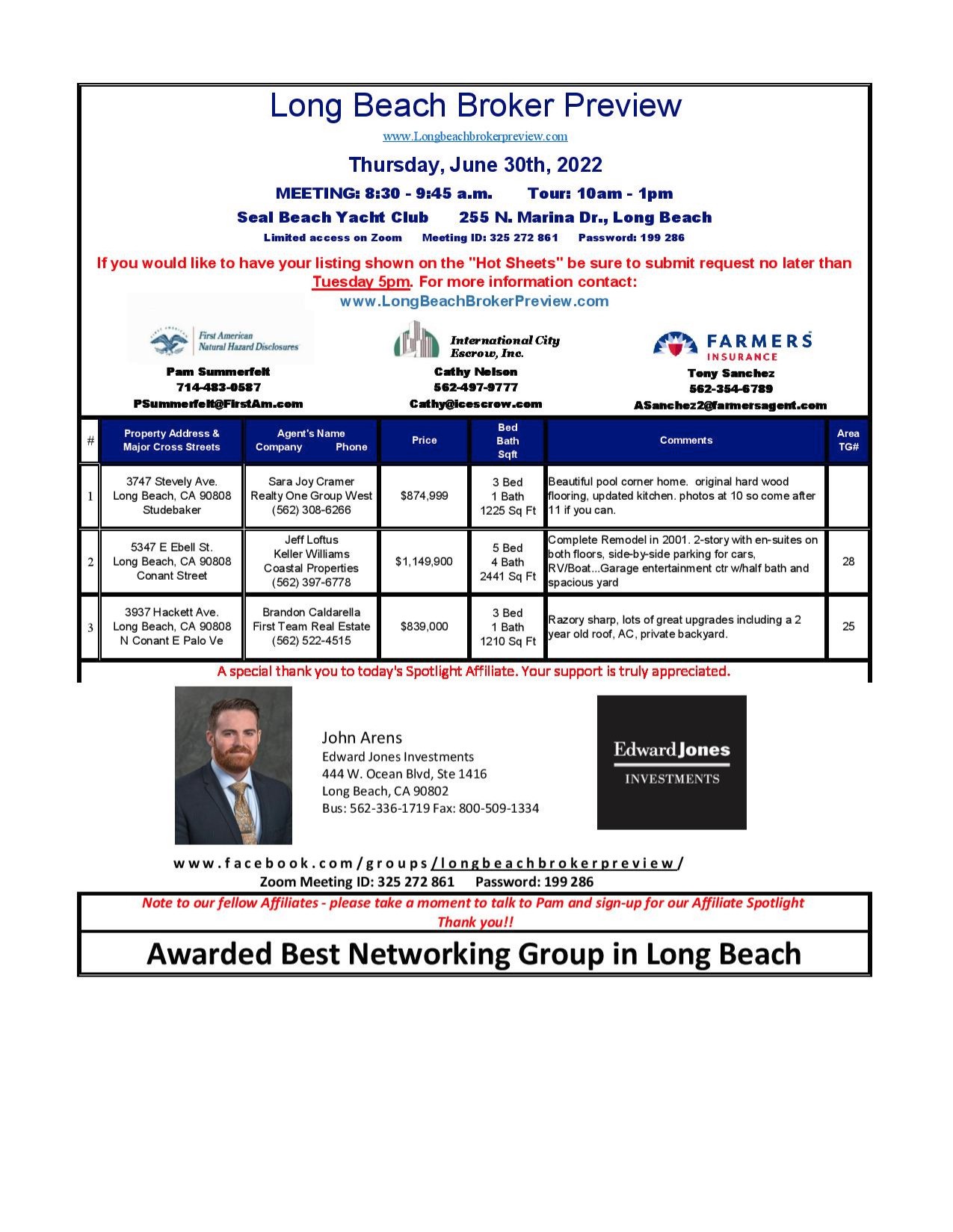 Long Beach Broker Preview

www.Longbeachbrokerpreview.com

Thursday, June 30th, 2022

MEETING: 8:30 - 9:45 a.m.    Tour: 10am - 1pm

Seal Beach Yacht Club    255 N. Marina Dr., Long Beach

Limited access on Zoom    Meeting ID: 325 272 861    Password: 199 286

If you would like to have your listing shown on the "Hot Sheets" be sure to submit request no later than Tuesday 5pm. For more information contact:

www.LongBeachBrokerPreview.com

First American Natural Hazard Disclosures

Pam Summerfelt
714-483-0587
PSummerfelt@FirstAm.com

International City Escrow, Inc.

Cathy Nelson
562-497-9777
Cathy@icescrow.com

FARMERS INSURANCE

Tony Sanchez
562-354-6789
ASanchez2@farmersagent.com

| # | Property Address & Major Cross Streets | Agent's Name Company Phone | Price | Bed Bath Sqft | Comments | Area TG# |
|---|---|---|---|---|---|---|
| 1 | 3747 Stevely Ave. Long Beach, CA 90808 Studebaker | Sara Joy Cramer Realty One Group West (562) 308-6266 | $874,999 | 3 Bed 1 Bath 1225 Sq Ft | Beautiful pool corner home. original hard wood flooring, updated kitchen. photos at 10 so come after 11 if you can. | |
| 2 | 5347 E Ebell St. Long Beach, CA 90808 Conant Street | Jeff Loftus Keller Williams Coastal Properties (562) 397-6778 | $1,149,900 | 5 Bed 4 Bath 2441 Sq Ft | Complete Remodel in 2001. 2-story with en-suites on both floors, side-by-side parking for cars, RV/Boat...Garage entertainment ctr w/half bath and spacious yard | 28 |
| 3 | 3937 Hackett Ave. Long Beach, CA 90808 N Conant E Palo Ve | Brandon Caldarella First Team Real Estate (562) 522-4515 | $839,000 | 3 Bed 1 Bath 1210 Sq Ft | Razory sharp, lots of great upgrades including a 2 year old roof, AC, private backyard. | 25 |

A special thank you to today's Spotlight Affiliate. Your support is truly appreciated.

John Arens
Edward Jones Investments
444 W. Ocean Blvd, Ste 1416
Long Beach, CA 90802
Bus: 562-336-1719 Fax: 800-509-1334

Edward Jones
INVESTMENTS

www.facebook.com/groups/longbeachbrokerpreview/
Zoom Meeting ID: 325 272 861    Password: 199 286

Note to our fellow Affiliates - please take a moment to talk to Pam and sign-up for our Affiliate Spotlight
Thank you!!

Awarded Best Networking Group in Long Beach